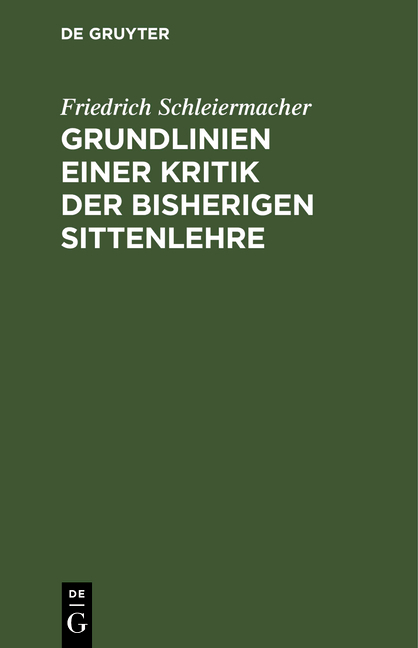 DE GRUYTER

Friedrich Schleiermacher

GRUNDLINIEN EINER KRITIK DER BISHERIGEN SITTENLEHRE

DE G